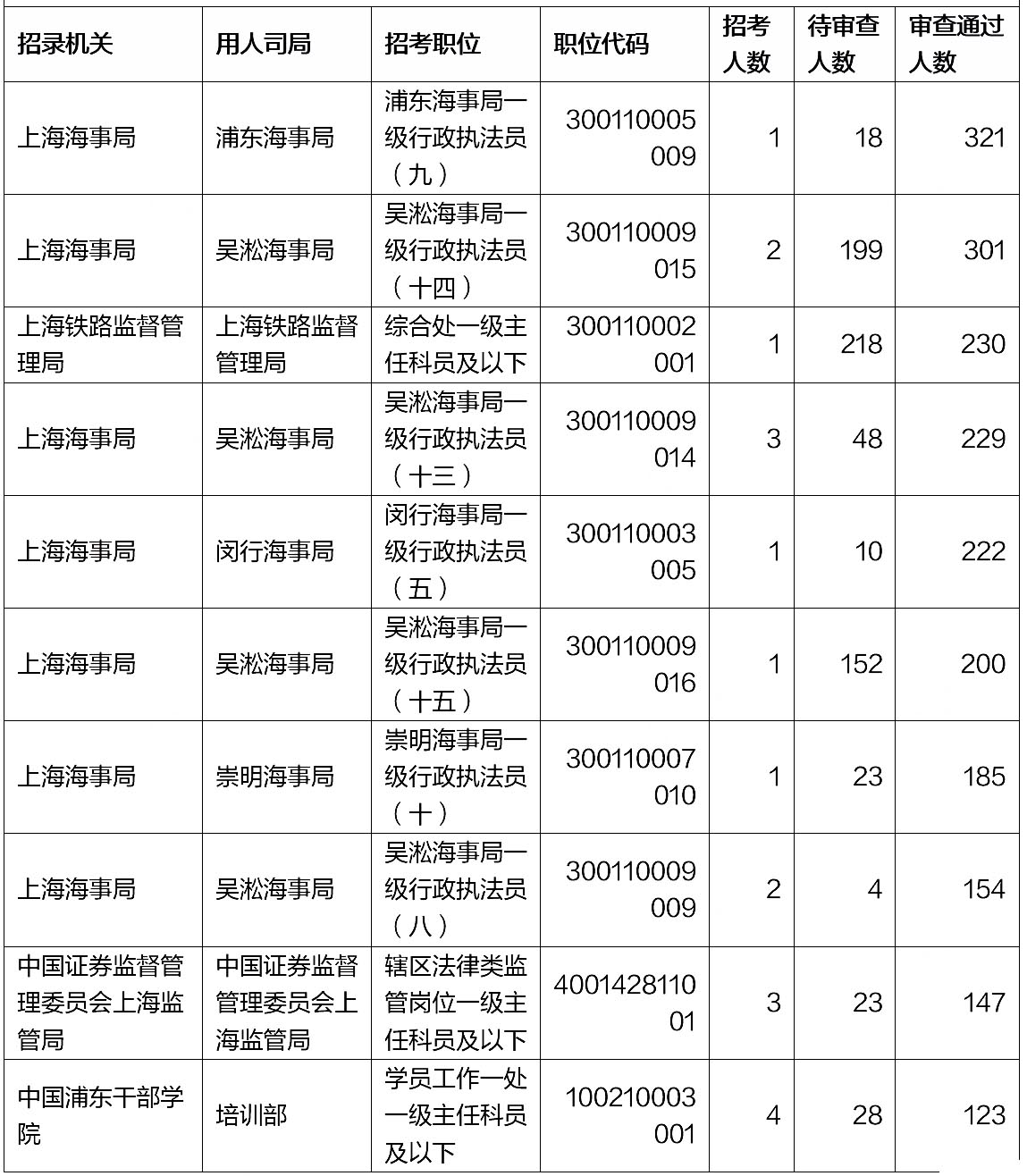 | 招录机关 | 用人司局 | 招考职位 | 职位代码 | 招考人数 | 待审查人数 | 审查通过人数 |
|---|---|---|---|---|---|---|
| 上海海事局 | 浦东海事局 | 浦东海事局一级行政执法员（九） | 300110005009 | 1 | 18 | 321 |
| 上海海事局 | 吴淞海事局 | 吴淞海事局一级行政执法员（十四） | 300110009015 | 2 | 199 | 301 |
| 上海铁路监督管理局 | 上海铁路监督管理局 | 综合处一级主任科员及以下 | 300110002001 | 1 | 218 | 230 |
| 上海海事局 | 吴淞海事局 | 吴淞海事局一级行政执法员（十三） | 300110009014 | 3 | 48 | 229 |
| 上海海事局 | 闵行海事局 | 闵行海事局一级行政执法员（五） | 300110003005 | 1 | 10 | 222 |
| 上海海事局 | 吴淞海事局 | 吴淞海事局一级行政执法员（十五） | 300110009016 | 1 | 152 | 200 |
| 上海海事局 | 崇明海事局 | 崇明海事局一级行政执法员（十） | 300110007010 | 1 | 23 | 185 |
| 上海海事局 | 吴淞海事局 | 吴淞海事局一级行政执法员（八） | 300110009009 | 2 | 4 | 154 |
| 中国证券监督管理委员会上海监管局 | 中国证券监督管理委员会上海监管局 | 辖区法律类监管岗位一级主任科员及以下 | 400142811001 | 3 | 23 | 147 |
| 中国浦东干部学院 | 培训部 | 学员工作一处一级主任科员及以下 | 100210003001 | 4 | 28 | 123 |